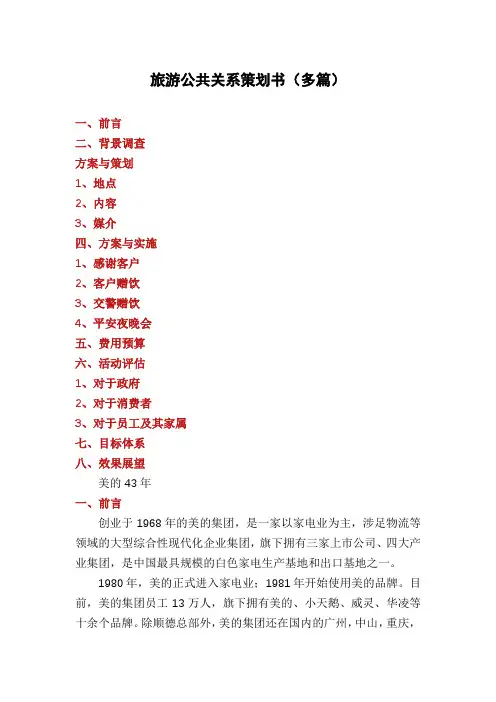 旅游公共关系策划书（多篇）

一、前言

二、背景调查

方案与策划

1、地点

2、内容

3、媒介

四、方案与实施

1、感谢客户

2、客户赠饮

3、交警赠饮

4、平安夜晚会

五、费用预算

六、活动评估

1、对于政府

2、对于消费者

3、对于员工及其家属

七、目标体系

八、效果展望

美的 43 年

一、前言

创业于 1968 年的美的集团，是一家以家电业为主，涉足物流等领域的大型综合性现代化企业集团，旗下拥有三家上市公司、四大产业集团，是中国最具规模的白色家电生产基地和出口基地之一。

1980 年，美的正式进入家电业；1981 年开始使用美的品牌。目前，美的集团员工 13 万人，旗下拥有美的、小天鹅、威灵、华凌等十余个品牌。除顺德总部外，美的集团还在国内的广州，中山，重庆，